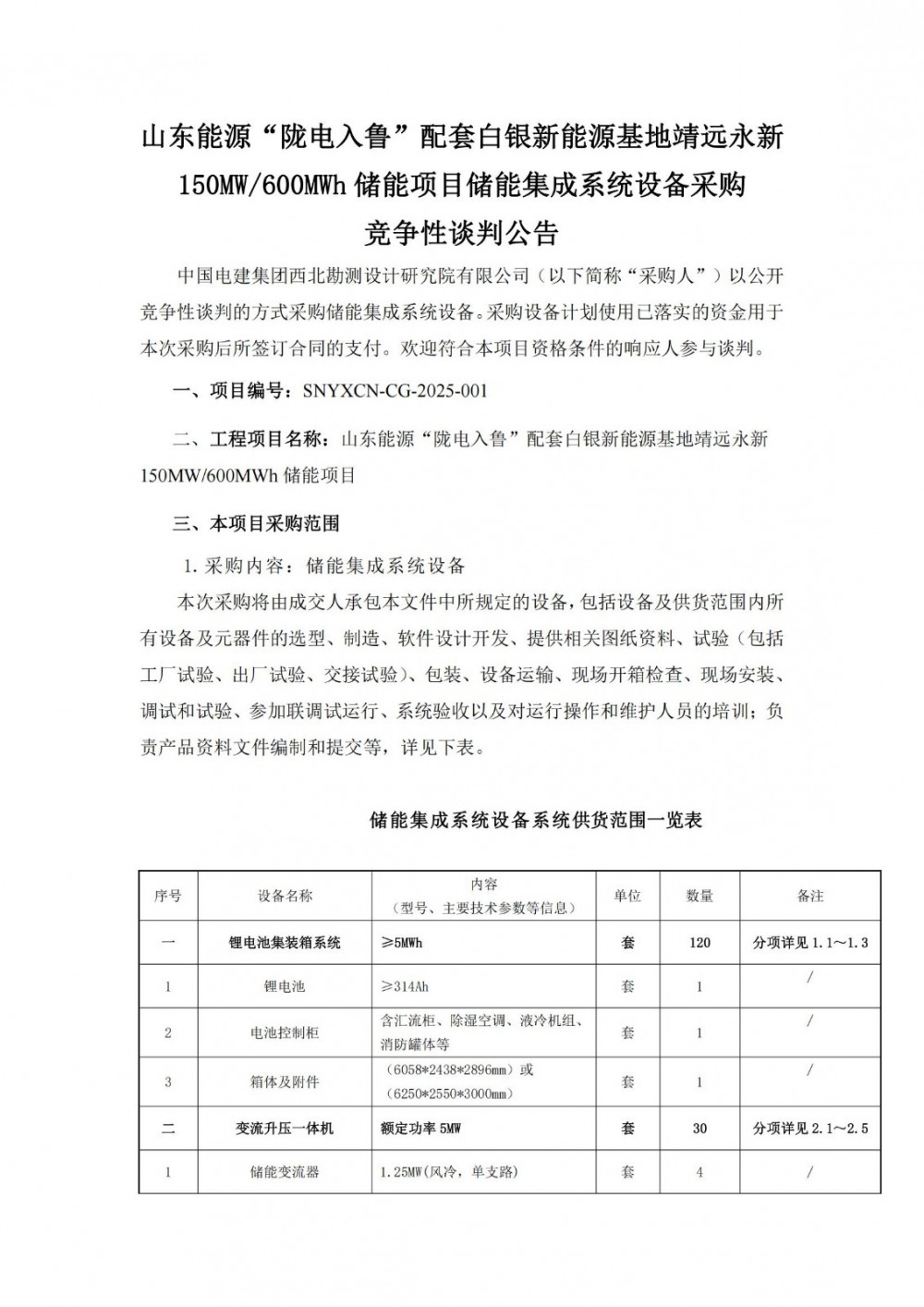 山东能源“陇电入鲁”配套白银新能源基地靖远永新

150MW/600MWh储能项目储能集成系统设备采购

竞争性谈判公告

中国电建集团西北勘测设计研究院有限公司（以下简称“采购人”）以公开竞争性谈判的方式采购储能集成系统设备。采购设备计划使用已落实的资金用于本次采购后所签订合同的支付。欢迎符合本项目资格条件的响应人参与谈判。

一、项目编号：SNYXCN-CG-2025-001

二、工程项目名称：山东能源“陇电入鲁”配套白银新能源基地靖远永新150MW/600MWh储能项目

三、本项目采购范围

1.采购内容：储能集成系统设备

本次采购将由成交人承包本文件中所规定的设备，包括设备及供货范围内所有设备及元器件的选型、制造、软件设计开发、提供相关图纸资料、试验（包括工厂试验、出厂试验、交接试验）、包装、设备运输、现场开箱检查、现场安装、调试和试验、参加联调试运行、系统验收以及对运行操作和维护人员的培训；负责产品资料文件编制和提交等，详见下表。

储能集成系统设备系统供货范围一览表

| 序号 | 设备名称 | 内容（型号、主要技术参数等信息） | 单位 | 数量 | 备注 |
|---|---|---|---|---|---|
| 一 | 锂电池集装箱系统 | ≥5MWh | 套 | 120 | 分项详见1.1～1.3 |
| 1 | 锂电池 | ≥314Ah | 套 | 1 | / |
| 2 | 电池控制柜 | 含汇流柜、除湿空调、液冷机组、消防罐体等 | 套 | 1 | / |
| 3 | 箱体及附件 | （6058*2438*2896mm）或（6250*2550*3000mm） | 套 | 1 | / |
| 二 | 变流升压一体机 | 额定功率5MW | 套 | 30 | 分项详见2.1～2.5 |
| 1 | 储能变流器 | 1.25MW(风冷，单支路) | 套 | 4 | / |